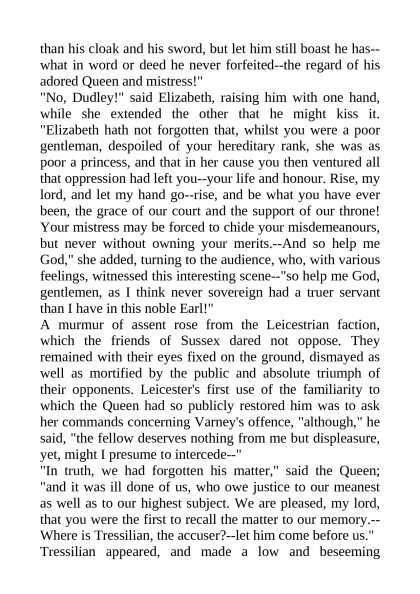 than his cloak and his sword, but let him still boast he has--what in word or deed he never forfeited--the regard of his adored Queen and mistress!"

"No, Dudley!" said Elizabeth, raising him with one hand, while she extended the other that he might kiss it. "Elizabeth hath not forgotten that, whilst you were a poor gentleman, despoiled of your hereditary rank, she was as poor a princess, and that in her cause you then ventured all that oppression had left you--your life and honour. Rise, my lord, and let my hand go--rise, and be what you have ever been, the grace of our court and the support of our throne! Your mistress may be forced to chide your misdemeanours, but never without owning your merits.--And so help me God," she added, turning to the audience, who, with various feelings, witnessed this interesting scene--"so help me God, gentlemen, as I think never sovereign had a truer servant than I have in this noble Earl!"

A murmur of assent rose from the Leicestrian faction, which the friends of Sussex dared not oppose. They remained with their eyes fixed on the ground, dismayed as well as mortified by the public and absolute triumph of their opponents. Leicester's first use of the familiarity to which the Queen had so publicly restored him was to ask her commands concerning Varney's offence, "although," he said, "the fellow deserves nothing from me but displeasure, yet, might I presume to intercede--"

"In truth, we had forgotten his matter," said the Queen; "and it was ill done of us, who owe justice to our meanest as well as to our highest subject. We are pleased, my lord, that you were the first to recall the matter to our memory.--Where is Tressilian, the accuser?--let him come before us."

Tressilian appeared, and made a low and beseeming